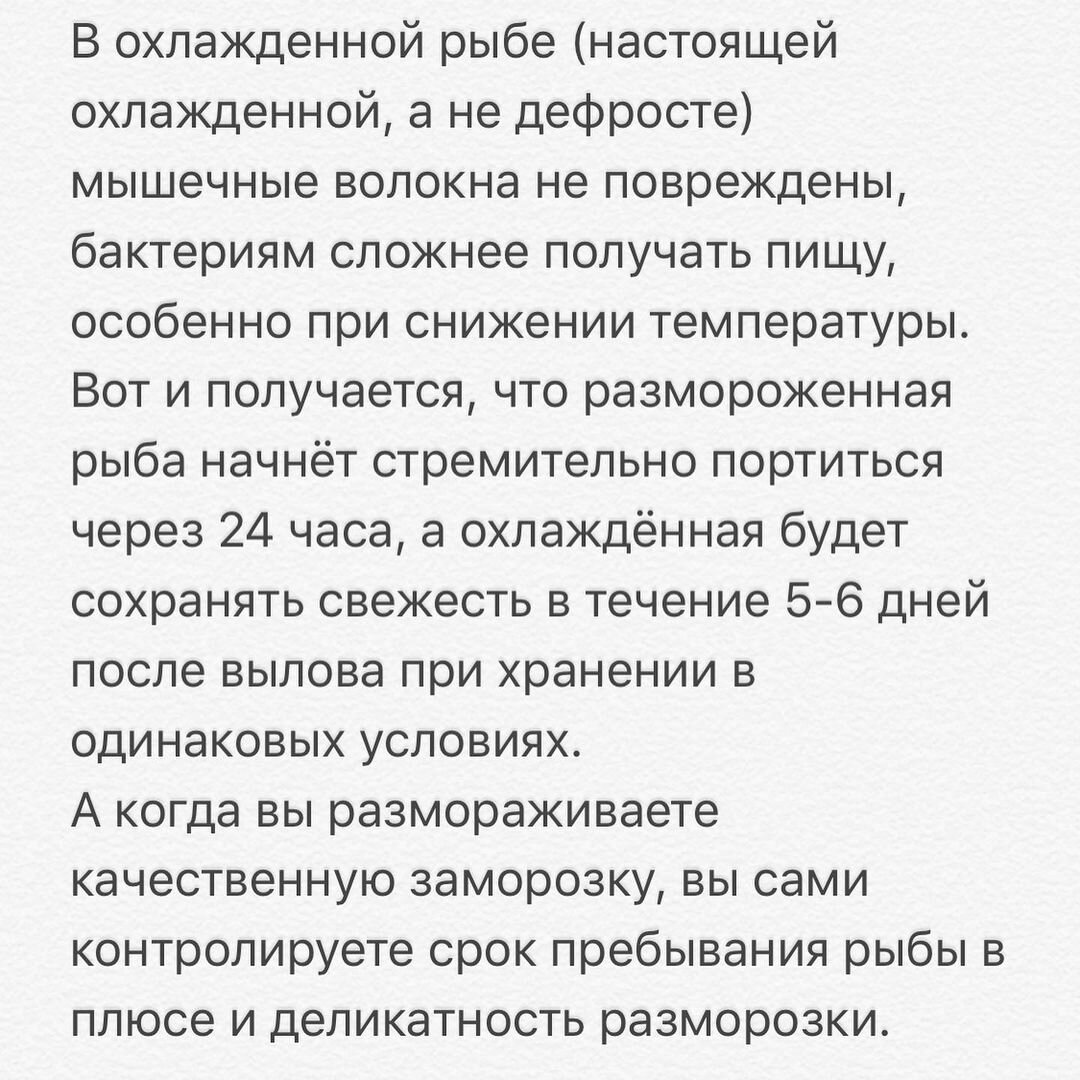 В охлажденной рыбе (настоящей охлажденной, а не дефросте) мышечные волокна не повреждены, бактериям сложнее получать пищу, особенно при снижении температуры.
Вот и получается, что размороженная рыба начнёт стремительно портиться через 24 часа, а охлаждённая будет сохранять свежесть в течение 5-6 дней после вылова при хранении в одинаковых условиях.
А когда вы размораживаете качественную заморозку, вы сами контролируете срок пребывания рыбы в плюсе и деликатность разморозки.